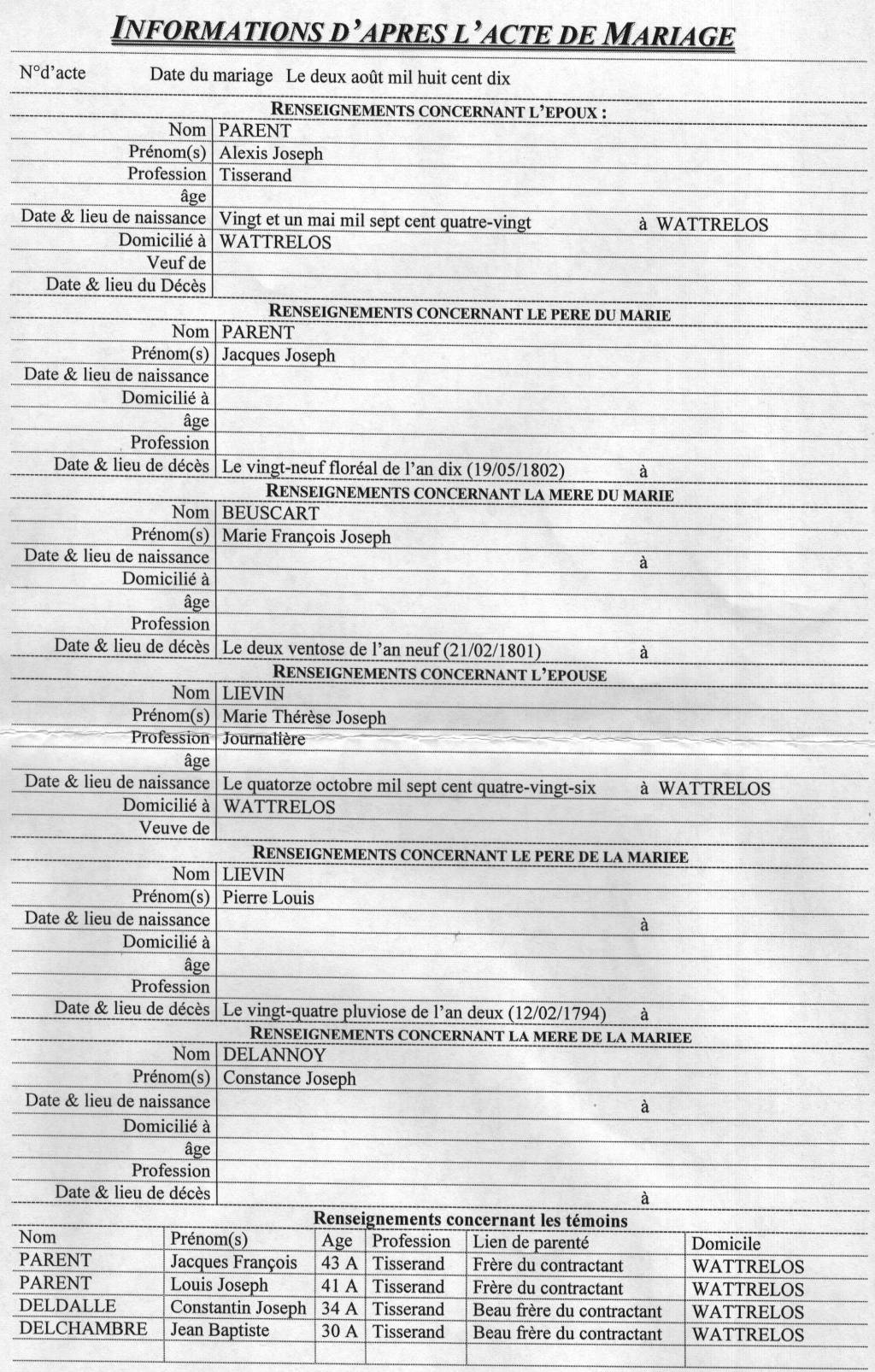 INFORMATIONS D'APRES L'ACTE DE MARIAGE

N°d'acte Date du mariage Le deux août mil huit cent dix

RENSEIGNEMENTS CONCERNANT L'EPOUX :

| | |
|---|---|
| Nom | PARENT |
| Prénom(s) | Alexis Joseph |
| Profession | Tisserand |
| âge | |
| Date & lieu de naissance | Vingt et un mai mil sept cent quatre-vingt à WATTRELOS |
| Domicilié à | WATTRELOS |
| Veuf de | |
| Date & lieu du Décès | |

RENSEIGNEMENTS CONCERNANT LE PERE DU MARIE

| | |
|---|---|
| Nom | PARENT |
| Prénom(s) | Jacques Joseph |
| Date & lieu de naissance | |
| Domicilié à | |
| âge | |
| Profession | |
| Date & lieu de décès | Le vingt-neuf floréal de l'an dix (19/05/1802) à |

RENSEIGNEMENTS CONCERNANT LA MERE DU MARIE

| | |
|---|---|
| Nom | BEUSCART |
| Prénom(s) | Marie François Joseph |
| Date & lieu de naissance | à |
| Domicilié à | |
| âge | |
| Profession | |
| Date & lieu de décès | Le deux ventose de l'an neuf (21/02/1801) à |

RENSEIGNEMENTS CONCERNANT L'EPOUSE

| | |
|---|---|
| Nom | LIEVIN |
| Prénom(s) | Marie Thérèse Joseph |
| Profession | Journalière |
| âge | |
| Date & lieu de naissance | Le quatorze octobre mil sept cent quatre-vingt-six à WATTRELOS |
| Domicilié à | WATTRELOS |
| Veuve de | |

RENSEIGNEMENTS CONCERNANT LE PERE DE LA MARIEE

| | |
|---|---|
| Nom | LIEVIN |
| Prénom(s) | Pierre Louis |
| Date & lieu de naissance | à |
| Domicilié à | |
| âge | |
| Profession | |
| Date & lieu de décès | Le vingt-quatre pluviose de l'an deux (12/02/1794) à |

RENSEIGNEMENTS CONCERNANT LA MERE DE LA MARIEE

| | |
|---|---|
| Nom | DELANNOY |
| Prénom(s) | Constance Joseph |
| Date & lieu de naissance | à |
| Domicilié à | |
| âge | |
| Profession | |
| Date & lieu de décès | à |

Renseignements concernant les témoins

| Nom | Prénom(s) | Age | Profession | Lien de parenté | Domicile |
|---|---|---|---|---|---|
| PARENT | Jacques François | 43 A | Tisserand | Frère du contractant | WATTRELOS |
| PARENT | Louis Joseph | 41 A | Tisserand | Frère du contractant | WATTRELOS |
| DELDALLE | Constantin Joseph | 34 A | Tisserand | Beau frère du contractant | WATTRELOS |
| DELCHAMBRE | Jean Baptiste | 30 A | Tisserand | Beau frère du contractant | WATTRELOS |